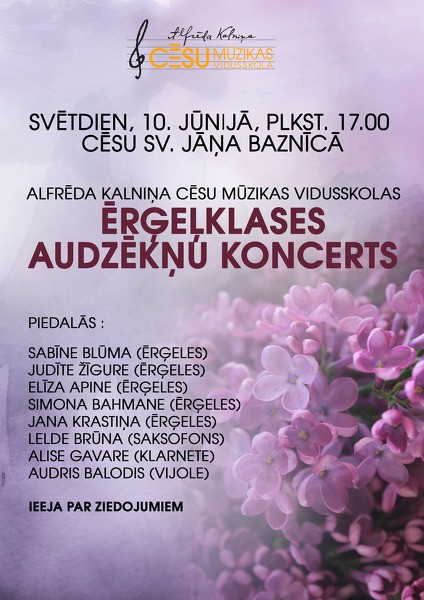 Alfrēda Kalniņa
CĒSU MŪZIKAS VIDUSSKOLA

SVĒTDIEN, 10. JŪNIJĀ, PLKST. 17.00
CĒSU SV. JĀŅA BAZNĪCĀ

ALFRĒDA KALNIŅA CĒSU MŪZIKAS VIDUSSKOLAS
ĒRĢEĻKLASES AUDZĒKŅU KONCERTS

PIEDALĀS :

SABĪNE BLŪMA (ĒRĢELES)
JUDĪTE ŽĪGURE (ĒRĢELES)
ELĪZA APINE (ĒRĢELES)
SIMONA BAHMANE (ĒRĢELES)
JANA KRASTIŅA (ĒRĢELES)
LELDE BRŪNA (SAKSOFONS)
ALISE GAVARE (KLARNETE)
AUDRIS BALODIS (VIJOLE)

IEEJA PAR ZIEDOJUMIEM